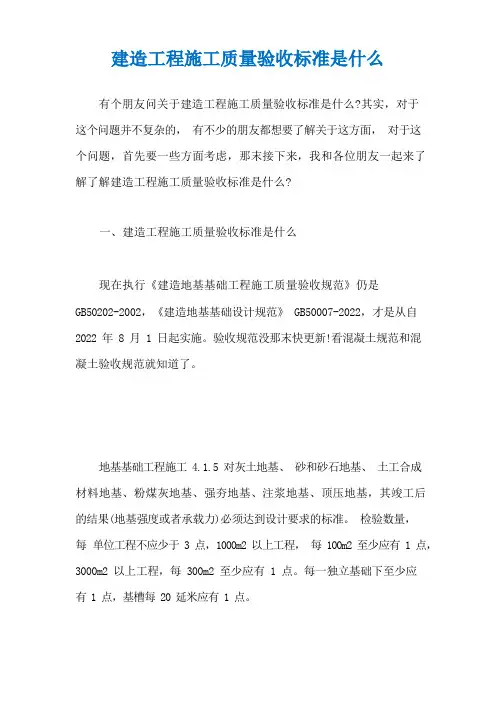 建造工程施工质量验收标准是什么

有个朋友问关于建造工程施工质量验收标准是什么?其实，对于这个问题并不复杂的， 有不少的朋友都想要了解关于这方面， 对于这个问题，首先要一些方面考虑，那末接下来，我和各位朋友一起来了解了解建造工程施工质量验收标准是什么?

一、建造工程施工质量验收标准是什么

现在执行《建造地基基础工程施工质量验收规范》仍是 GB50202-2002，《建造地基基础设计规范》 GB50007-2022，才是从自 2022 年 8 月 1 日起实施。验收规范没那末快更新!看混凝土规范和混凝土验收规范就知道了。

地基基础工程施工 4.1.5 对灰土地基、 砂和砂石地基、 土工合成材料地基、粉煤灰地基、强夯地基、注浆地基、顶压地基，其竣工后的结果(地基强度或者承载力)必须达到设计要求的标准。 检验数量，每 单位工程不应少于 3 点，1000m2 以上工程， 每 100m2 至少应有 1 点，3000m2 以上工程，每 300m2 至少应有 1 点。每一独立基础下至少应有 1 点，基槽每 20 延米应有 1 点。